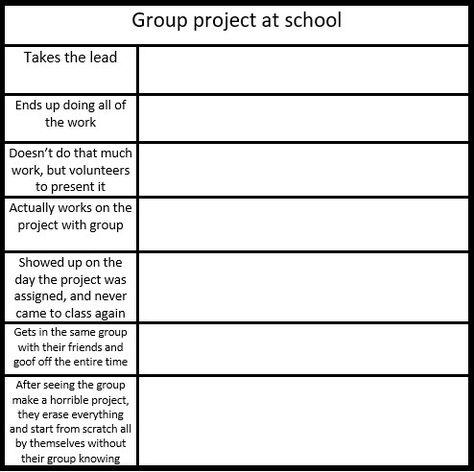 | Group project at school | |
|---|---|
| Takes the lead | |
| Ends up doing all of the work | |
| Doesn't do that much work, but volunteers to present it | |
| Actually works on the project with group | |
| Showed up on the day the project was assigned, and never came to class again | |
| Gets in the same group with their friends and goof off the entire time | |
| After seeing the group make a horrible project, they erase everything and start from scratch all by themselves without their group knowing | |